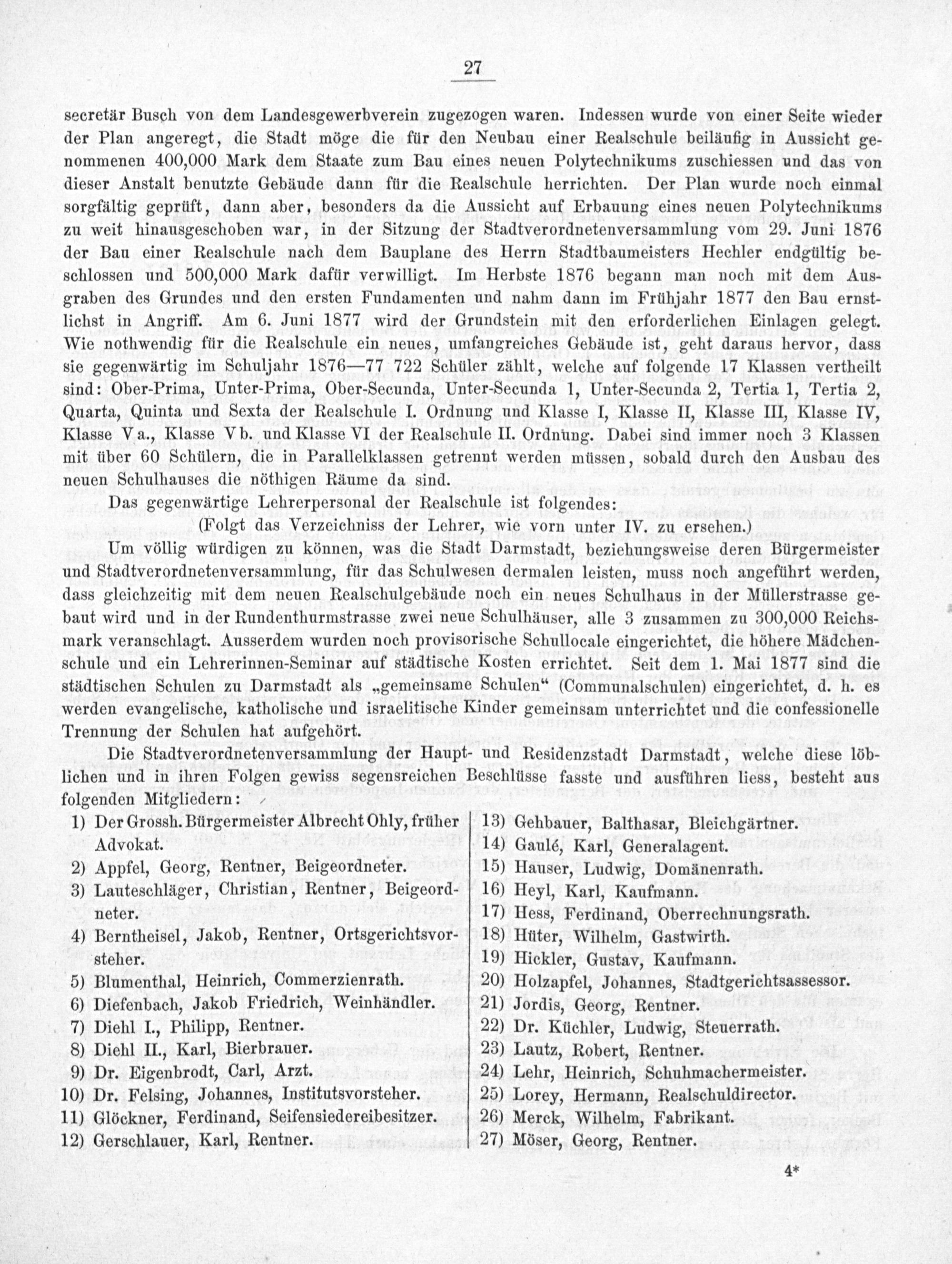 27

secretär Busch von dem Landesgewerbverein zugezogen waren. Indessen wurde von einer Seite wieder der Plan angeregt, die Stadt möge die für den Neubau einer Realschule beiläufig in Aussicht genommenen 400,000 Mark dem Staate zum Bau eines neuen Polytechnikums zuschiessen und das von dieser Anstalt benutzte Gebäude dann für die Realschule herrichten. Der Plan wurde noch einmal sorgfältig geprüft, dann aber, besonders da die Aussicht auf Erbauung eines neuen Polytechnikums zu weit hinausgeschoben war, in der Sitzung der Stadtverordnetenversammlung vom 29. Juni 1876 der Bau einer Realschule nach dem Bauplane des Herrn Stadtbaumeisters Hechler endgültig beschlossen und 500,000 Mark dafür verwilligt. Im Herbste 1876 begann man noch mit dem Ausgraben des Grundes und den ersten Fundamenten und nahm dann im Frühjahr 1877 den Bau ernstlichst in Angriff. Am 6. Juni 1877 wird der Grundstein mit den erforderlichen Einlagen gelegt. Wie nothwendig für die Realschule ein neues, umfangreiches Gebäude ist, geht daraus hervor, dass sie gegenwärtig im Schuljahr 1876—77 722 Schüler zählt, welche auf folgende 17 Klassen vertheilt sind: Ober-Prima, Unter-Prima, Ober-Secunda, Unter-Secunda 1, Unter-Secunda 2, Tertia 1, Tertia 2, Quarta, Quinta und Sexta der Realschule I. Ordnung und Klasse I, Klasse II, Klasse III, Klasse IV, Klasse V a., Klasse V b. und Klasse VI der Realschule II. Ordnung. Dabei sind immer noch 3 Klassen mit über 60 Schülern, die in Parallelklassen getrennt werden müssen, sobald durch den Ausbau des neuen Schulhauses die nöthigen Räume da sind.

Das gegenwärtige Lehrerpersonal der Realschule ist folgendes:
(Folgt das Verzeichniss der Lehrer, wie vorn unter IV. zu ersehen.)

Um völlig würdigen zu können, was die Stadt Darmstadt, beziehungsweise deren Bürgermeister und Stadtverordnetenversammlung, für das Schulwesen dermalen leisten, muss noch angeführt werden, dass gleichzeitig mit dem neuen Realschulgebäude noch ein neues Schulhaus in der Müllerstrasse gebaut wird und in der Rundenthurmstrasse zwei neue Schulhäuser, alle 3 zusammen zu 300,000 Reichsmark veranschlagt. Ausserdem wurden noch provisorische Schullocale eingerichtet, die höhere Mädchenschule und ein Lehrerinnen-Seminar auf städtische Kosten errichtet. Seit dem 1. Mai 1877 sind die städtischen Schulen zu Darmstadt als „gemeinsame Schulen“ (Communalschulen) eingerichtet, d. h. es werden evangelische, katholische und israelitische Kinder gemeinsam unterrichtet und die confessionelle Trennung der Schulen hat aufgehört.

Die Stadtverordnetenversammlung der Haupt- und Residenzstadt Darmstadt, welche diese löblichen und in ihren Folgen gewiss segensreichen Beschlüsse fasste und ausführen liess, besteht aus folgenden Mitgliedern:

1) Der Grossh. Bürgermeister Albrecht Ohly, früher Advokat.
2) Appfel, Georg, Rentner, Beigeordneter.
3) Lauteschläger, Christian, Rentner, Beigeordneter.
4) Berntheisel, Jakob, Rentner, Ortsgerichtsvorsteher.
5) Blumenthal, Heinrich, Commerzienrath.
6) Diefenbach, Jakob Friedrich, Weinhändler.
7) Diehl I., Philipp, Rentner.
8) Diehl II., Karl, Bierbrauer.
9) Dr. Eigenbrodt, Carl, Arzt.
10) Dr. Felsing, Johannes, Institutsvorsteher.
11) Glöckner, Ferdinand, Seifensiedereibesitzer.
12) Gerschlauer, Karl, Rentner.
13) Gehbauer, Balthasar, Bleichgärtner.
14) Gaulé, Karl, Generalagent.
15) Hauser, Ludwig, Domänenrath.
16) Heyl, Karl, Kaufmann.
17) Hess, Ferdinand, Oberrechnungsrath.
18) Hüter, Wilhelm, Gastwirth.
19) Hickler, Gustav, Kaufmann.
20) Holzapfel, Johannes, Stadtgerichtsassessor.
21) Jordis, Georg, Rentner.
22) Dr. Küchler, Ludwig, Steuerrath.
23) Lautz, Robert, Rentner.
24) Lehr, Heinrich, Schuhmachermeister.
25) Lorey, Hermann, Realschuldirector.
26) Merck, Wilhelm, Fabrikant.
27) Möser, Georg, Rentner.

4*